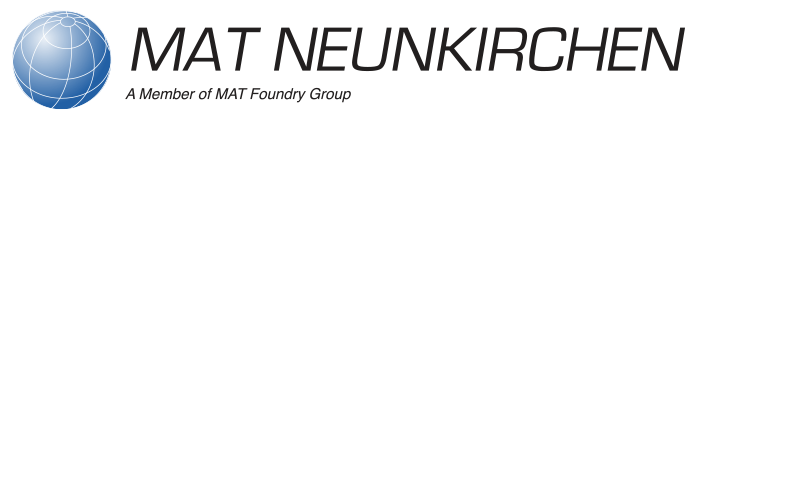 MAT NEUNKIRCHEN
A Member of MAT Foundry Group